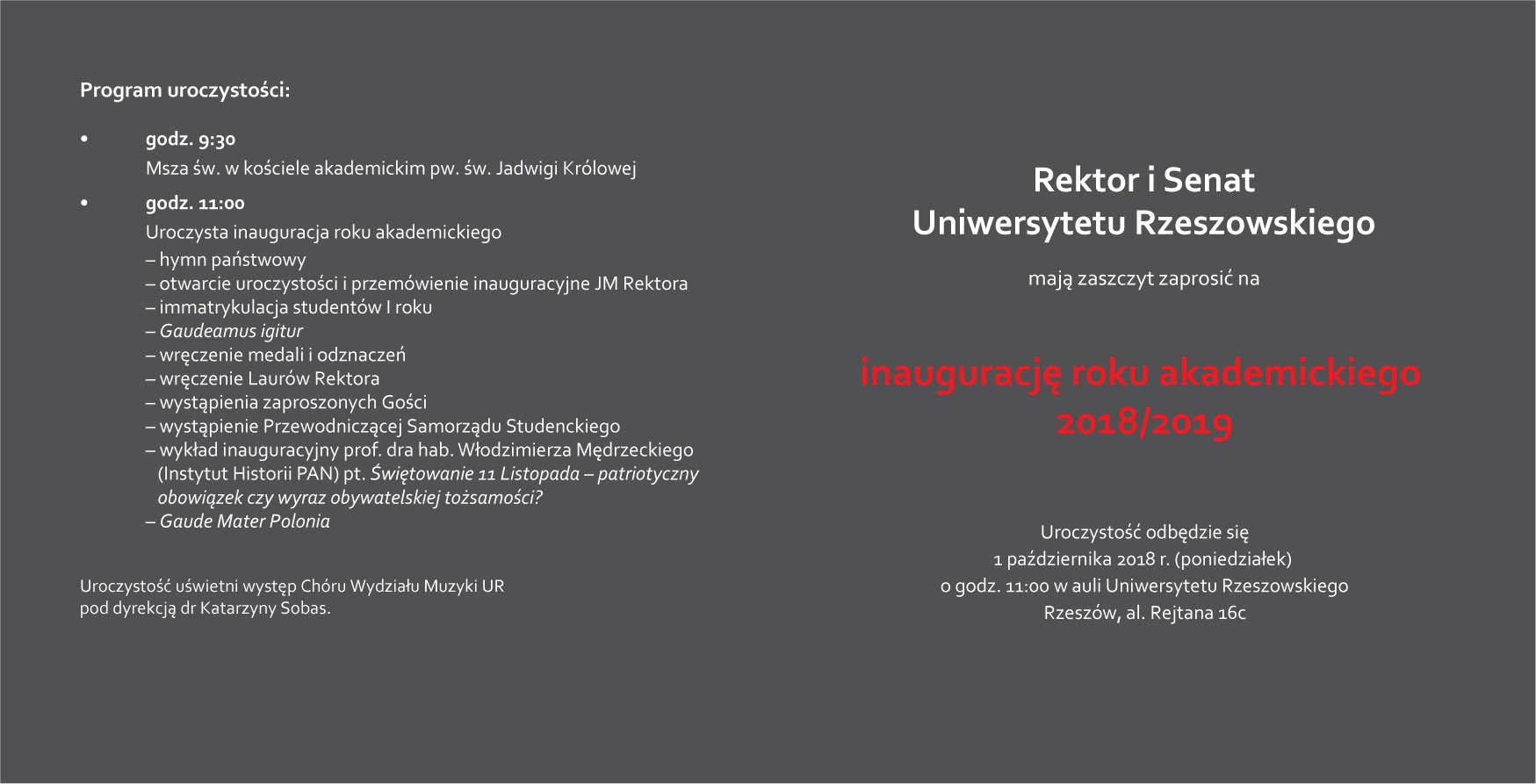 Program uroczystości:

• godz. 9:30
Msza św. w kościele akademickim pw. św. Jadwigi Królowej

• godz. 11:00
Uroczysta inauguracja roku akademickiego
– hymn państwowy
– otwarcie uroczystości i przemówienie inauguracyjne JM Rektora
– immatrykulacja studentów I roku
– Gaudeamus igitur
– wręczenie medali i odznaczeń
– wręczenie Laurów Rektora
– wystąpienia zaproszonych Gości
– wystąpienie Przewodniczącej Samorządu Studenckiego
– wykład inauguracyjny prof. dra hab. Włodzimierza Mędrzeckiego (Instytut Historii PAN) pt. Świętowanie 11 Listopada – patriotyczny obowiązek czy wyraz obywatelskiej tożsamości?
– Gaude Mater Polonia

Uroczystość uświetni występ Chóru Wydziału Muzyki UR pod dyrekcją dr Katarzyny Sobas.

Rektor i Senat
Uniwersytetu Rzeszowskiego

mają zaszczyt zaprosić na

inaugurację roku akademickiego
2018/2019

Uroczystość odbędzie się
1 października 2018 r. (poniedziałek)
o godz. 11:00 w auli Uniwersytetu Rzeszowskiego
Rzeszów, al. Rejtana 16c